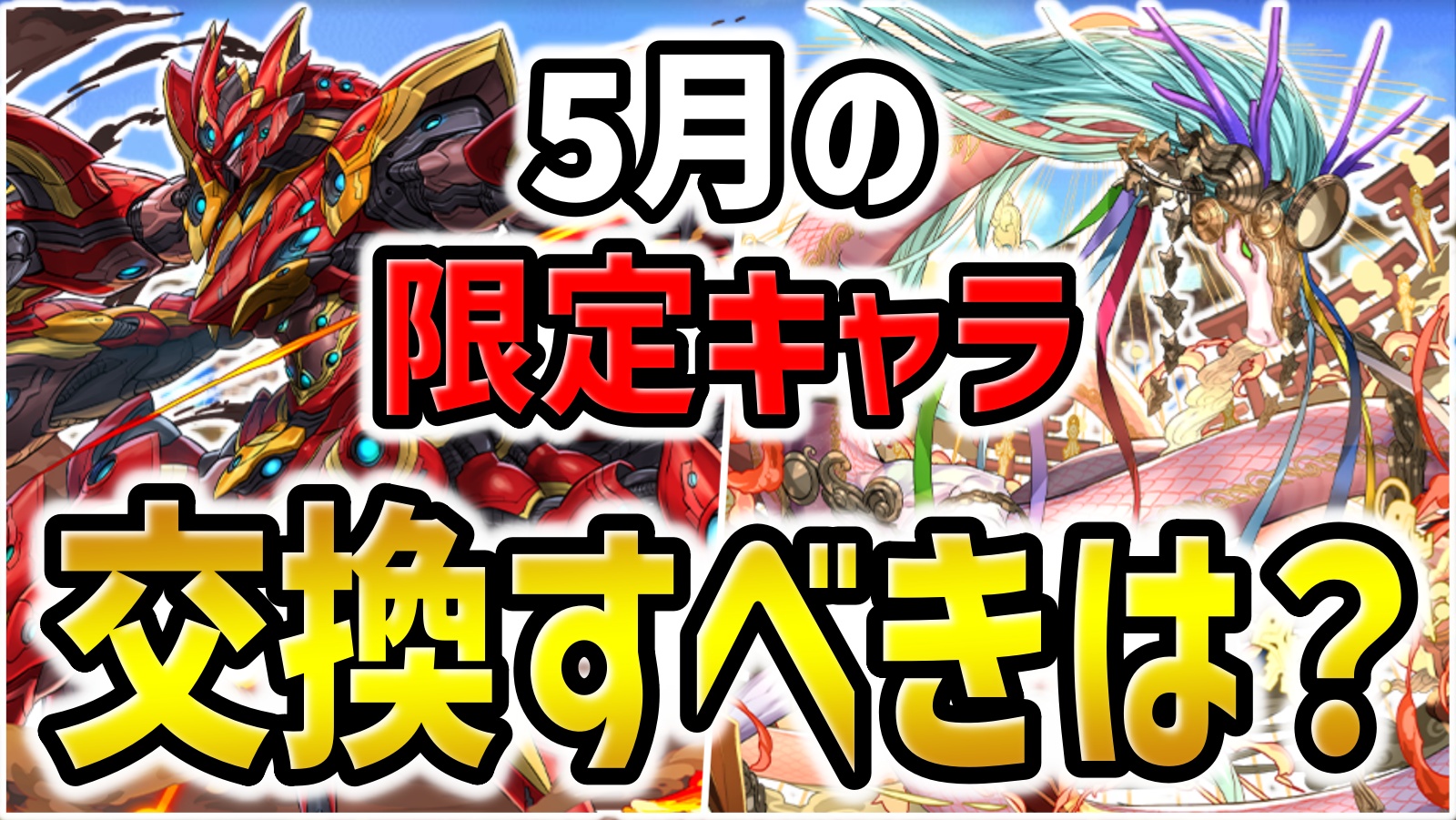 5月の
限定キャラ
交換すべきは？